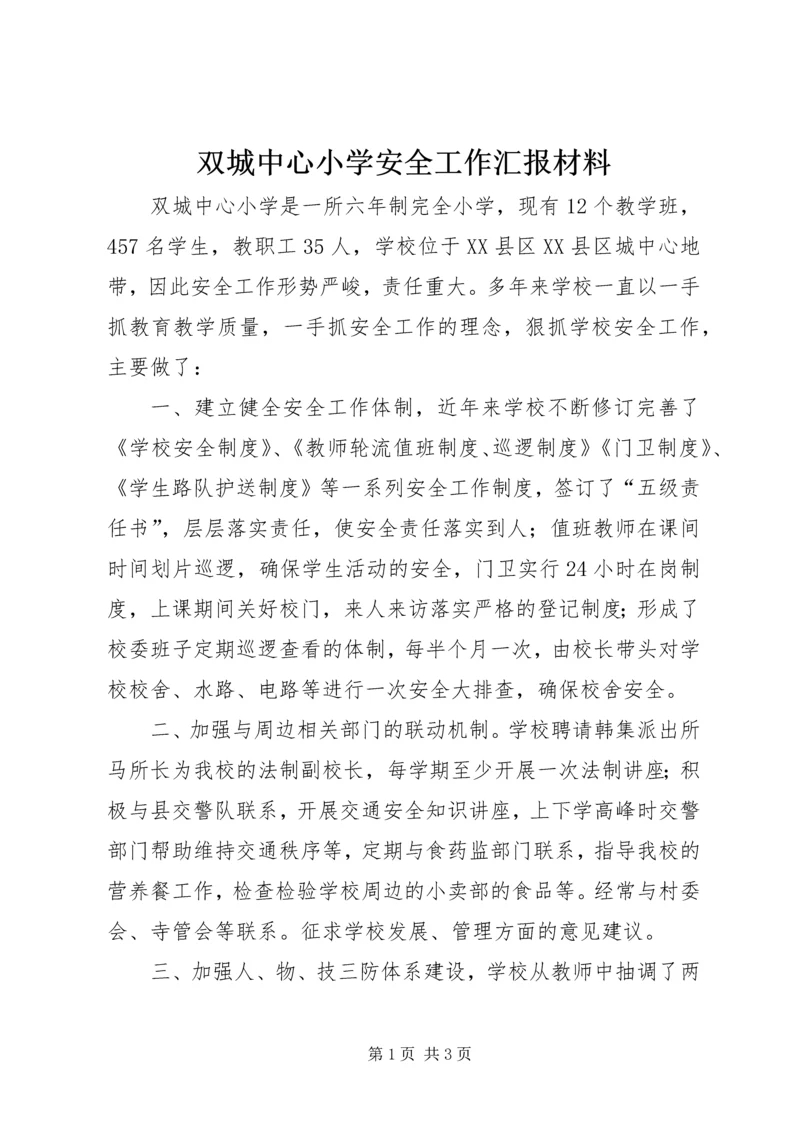 双城中心小学安全工作汇报材料

双城中心小学是一所六年制完全小学，现有12个教学班，457名学生，教职工35人，学校位于XX县区XX县区城中心地带，因此安全工作形势严峻，责任重大。多年来学校一直以一手抓教育教学质量，一手抓安全工作的理念，狠抓学校安全工作，主要做了：

一、建立健全安全工作体制，近年来学校不断修订完善了《学校安全制度》、《教师轮流值班制度、巡逻制度》《门卫制度》、《学生路队护送制度》等一系列安全工作制度，签订了“五级责任书”，层层落实责任，使安全责任落实到人；值班教师在课间时间划片巡逻，确保学生活动的安全，门卫实行24小时在岗制度，上课期间关好校门，来人来访落实严格的登记制度；形成了校委班子定期巡逻查看的体制，每半个月一次，由校长带头对学校校舍、水路、电路等进行一次安全大排查，确保校舍安全。

二、加强与周边相关部门的联动机制。学校聘请韩集派出所马所长为我校的法制副校长，每学期至少开展一次法制讲座；积极与县交警队联系，开展交通安全知识讲座，上下学高峰时交警部门帮助维持交通秩序等，定期与食药监部门联系，指导我校的营养餐工作，检查检验学校周边的小卖部的食品等。经常与村委会、寺管会等联系。征求学校发展、管理方面的意见建议。

三、加强人、物、技三防体系建设，学校从教师中抽调了两

第1页 共3页